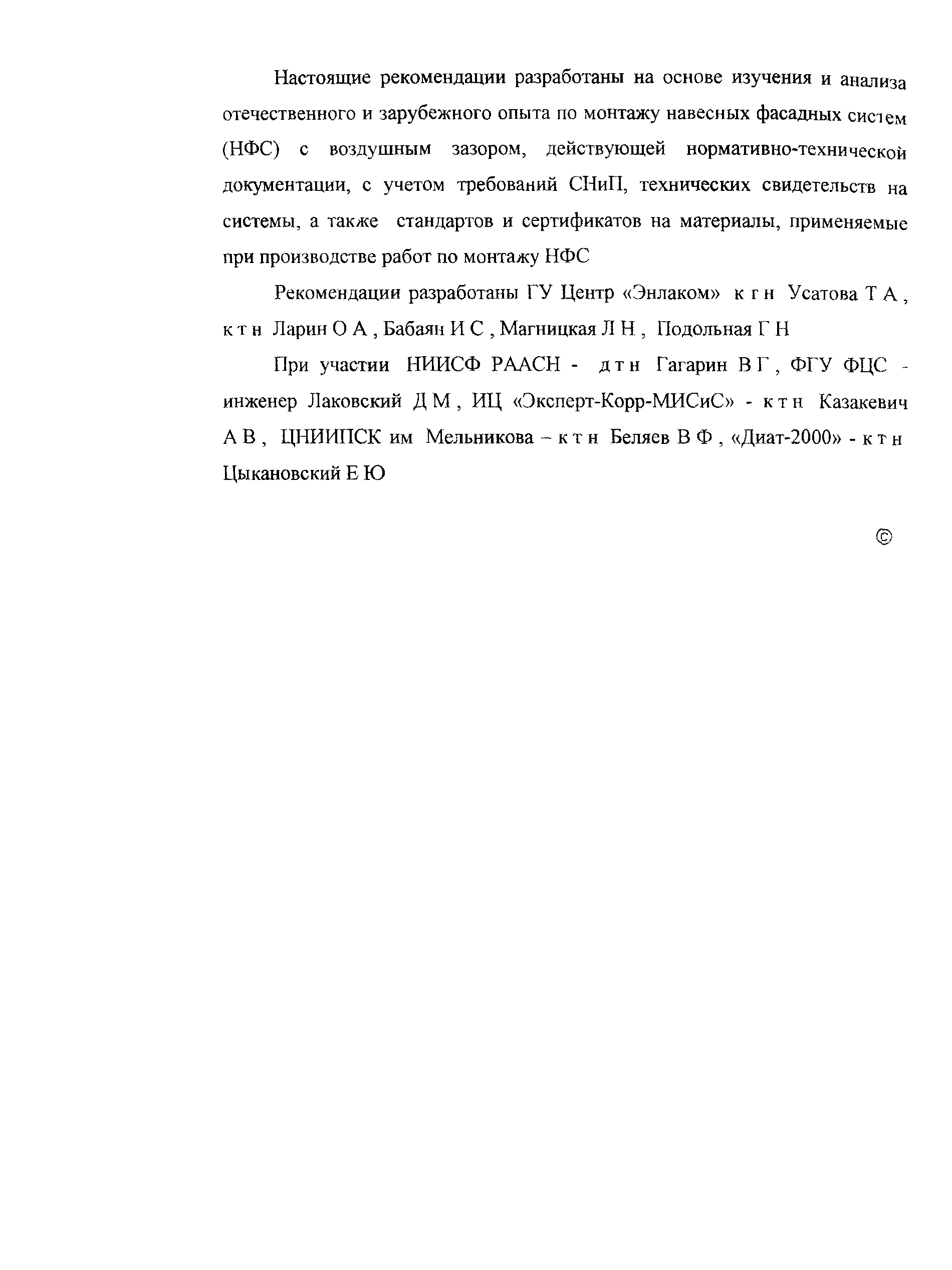 Настоящие рекомендации разработаны на основе изучения и анализа отечественного и зарубежного опыта по монтажу навесных фасадных систем (НФС) с воздушным зазором, действующей нормативно-технической документации, с учетом требований СНиП, технических свидетельств на системы, а также стандартов и сертификатов на материалы, применяемые при производстве работ по монтажу НФС

Рекомендации разработаны ГУ Центр «Энлаком» к г н Усатова Т А , к т н Ларин О А , Бабаян И С , Магницкая Л Н , Подольная Г Н

При участии НИИСФ РААСН - д т н Гагарин В Г , ФГУ ФЦС - инженер Лаковский Д М , ИЦ «Эксперт-Корр-МИСиС» - к т н Казакевич А В , ЦНИИПСК им Мельникова – к т н Беляев В Ф , «Диат-2000» - к т н Цыкановский Е Ю

©